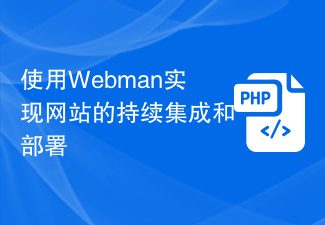 使用Webman实现网站的持续集成和部署

PHP

</>